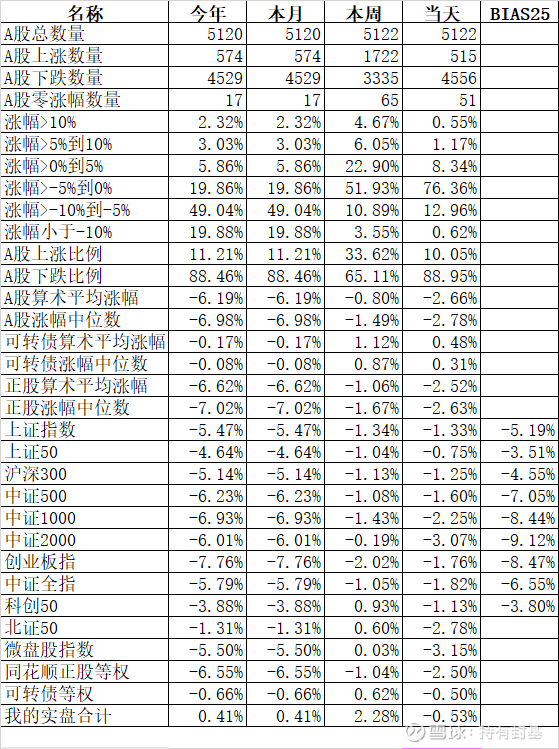 | 名称 | 今年 | 本月 | 本周 | 当天 | BIAS25 |
|---|---|---|---|---|---|
| A股总数量 | 5120 | 5120 | 5122 | 5122 | |
| A股上涨数量 | 574 | 574 | 1722 | 515 | |
| A股下跌数量 | 4529 | 4529 | 3335 | 4556 | |
| A股零涨幅数量 | 17 | 17 | 65 | 51 | |
| 涨幅>10% | 2.32% | 2.32% | 4.67% | 0.55% | |
| 涨幅>5%到10% | 3.03% | 3.03% | 6.05% | 1.17% | |
| 涨幅>0%到5% | 5.86% | 5.86% | 22.90% | 8.34% | |
| 涨幅>-5%到0% | 19.86% | 19.86% | 51.93% | 76.36% | |
| 涨幅>-10%到-5% | 49.04% | 49.04% | 10.89% | 12.96% | |
| 涨幅小于-10% | 19.88% | 19.88% | 3.55% | 0.62% | |
| A股上涨比例 | 11.21% | 11.21% | 33.62% | 10.05% | |
| A股下跌比例 | 88.46% | 88.46% | 65.11% | 88.95% | |
| A股算术平均涨幅 | -6.19% | -6.19% | -0.80% | -2.66% | |
| A股涨幅中位数 | -6.98% | -6.98% | -1.49% | -2.78% | |
| 可转债算术平均涨幅 | -0.17% | -0.17% | 1.12% | 0.48% | |
| 可转债涨幅中位数 | -0.08% | -0.08% | 0.87% | 0.31% | |
| 正股算术平均涨幅 | -6.62% | -6.62% | -1.06% | -2.52% | |
| 正股涨幅中位数 | -7.02% | -7.02% | -1.67% | -2.63% | |
| 上证指数 | -5.47% | -5.47% | -1.34% | -1.33% | -5.19% |
| 上证50 | -4.64% | -4.64% | -1.04% | -0.75% | -3.51% |
| 沪深300 | -5.14% | -5.14% | -1.13% | -1.25% | -4.55% |
| 中证500 | -6.23% | -6.23% | -1.08% | -1.60% | -7.05% |
| 中证1000 | -6.93% | -6.93% | -1.43% | -2.25% | -8.44% |
| 中证2000 | -6.01% | -6.01% | -0.19% | -3.07% | -9.12% |
| 创业板指 | -7.76% | -7.76% | -2.02% | -1.76% | -8.47% |
| 中证全指 | -5.79% | -5.79% | -1.05% | -1.82% | -6.55% |
| 科创50 | -3.88% | -3.88% | 0.93% | -1.13% | -3.80% |
| 北证50 | -1.31% | -1.31% | 0.60% | -2.78% | |
| 微盘股指数 | -5.50% | -5.50% | 0.03% | -3.15% | |
| 同花顺正股等权 | -6.55% | -6.55% | -1.04% | -2.50% | |
| 可转债等权 | -0.66% | -0.66% | 0.62% | -0.50% | |
| 我的实盘合计 | 0.41% | 0.41% | 2.28% | -0.53% | |

雪球：持有封基